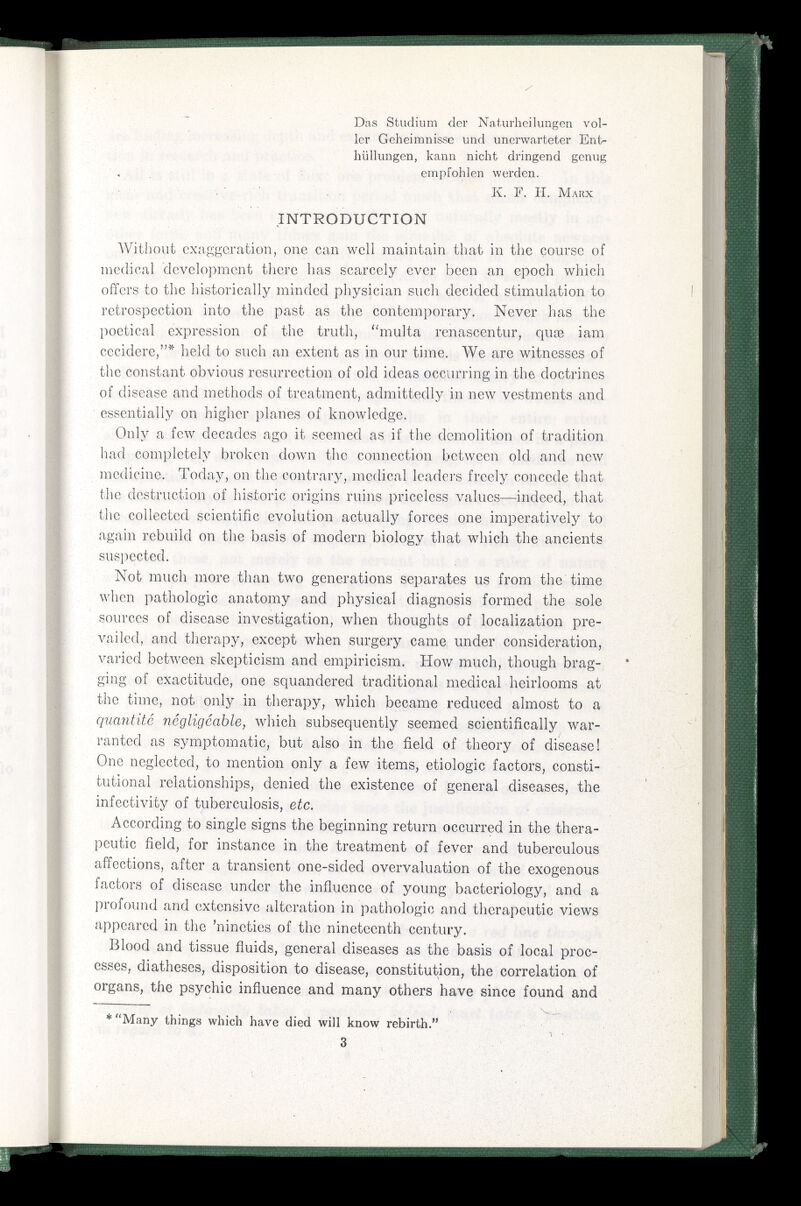 Das Studium der Naturheilungen voller Geheimnisse und unerwarteter Enthüllungen, kann nicht dringend genug empfohlen werden.

K. F. H. Marx

INTRODUCTION

Without exaggeration, one can well maintain that in the course of medical development there has scarcely ever been an epoch which offers to the historically minded physician such decided stimulation to retrospection into the past as the contemporary. Never has the poetical expression of the truth, "multa renascentur, quæ iam cecidere,"* held to such an extent as in our time. We are witnesses of the constant obvious resurrection of old ideas occurring in the doctrines of disease and methods of treatment, admittedly in new vestments and essentially on higher planes of knowledge.

Only a few decades ago it seemed as if the demolition of tradition had completely broken down the connection between old and new medicine. Today, on the contrary, medical leaders freely concede that the destruction of historic origins ruins priceless values—indeed, that the collected scientific evolution actually forces one imperatively to again rebuild on the basis of modern biology that which the ancients suspected.

Not much more than two generations separates us from the time when pathologic anatomy and physical diagnosis formed the sole sources of disease investigation, when thoughts of localization prevailed, and therapy, except when surgery came under consideration, varied between skepticism and empiricism. How much, though bragging of exactitude, one squandered traditional medical heirlooms at the time, not only in therapy, which became reduced almost to a quantité négligéable, which subsequently seemed scientifically warranted as symptomatic, but also in the field of theory of disease! One neglected, to mention only a few items, etiologic factors, constitutional relationships, denied the existence of general diseases, the infectivity of tuberculosis, etc.

According to single signs the beginning return occurred in the therapeutic field, for instance in the treatment of fever and tuberculous affections, after a transient one-sided overvaluation of the exogenous factors of disease under the influence of young bacteriology, and a profound and extensive alteration in pathologic and therapeutic views appeared in the 'nineties of the nineteenth century.

Blood and tissue fluids, general diseases as the basis of local processes, diatheses, disposition to disease, constitution, the correlation of organs, the psychic influence and many others have since found and

* "Many things which have died will know rebirth."

3